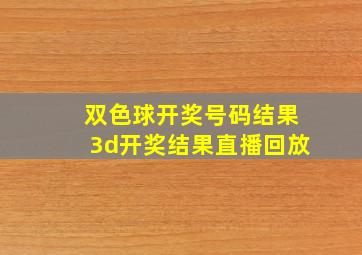 双色球开奖号码结果
3d开奖结果直播回放